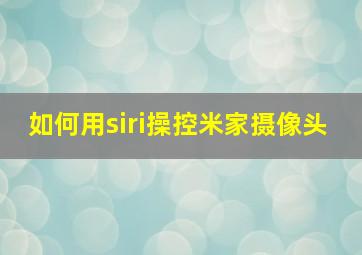 如何用siri操控米家摄像头